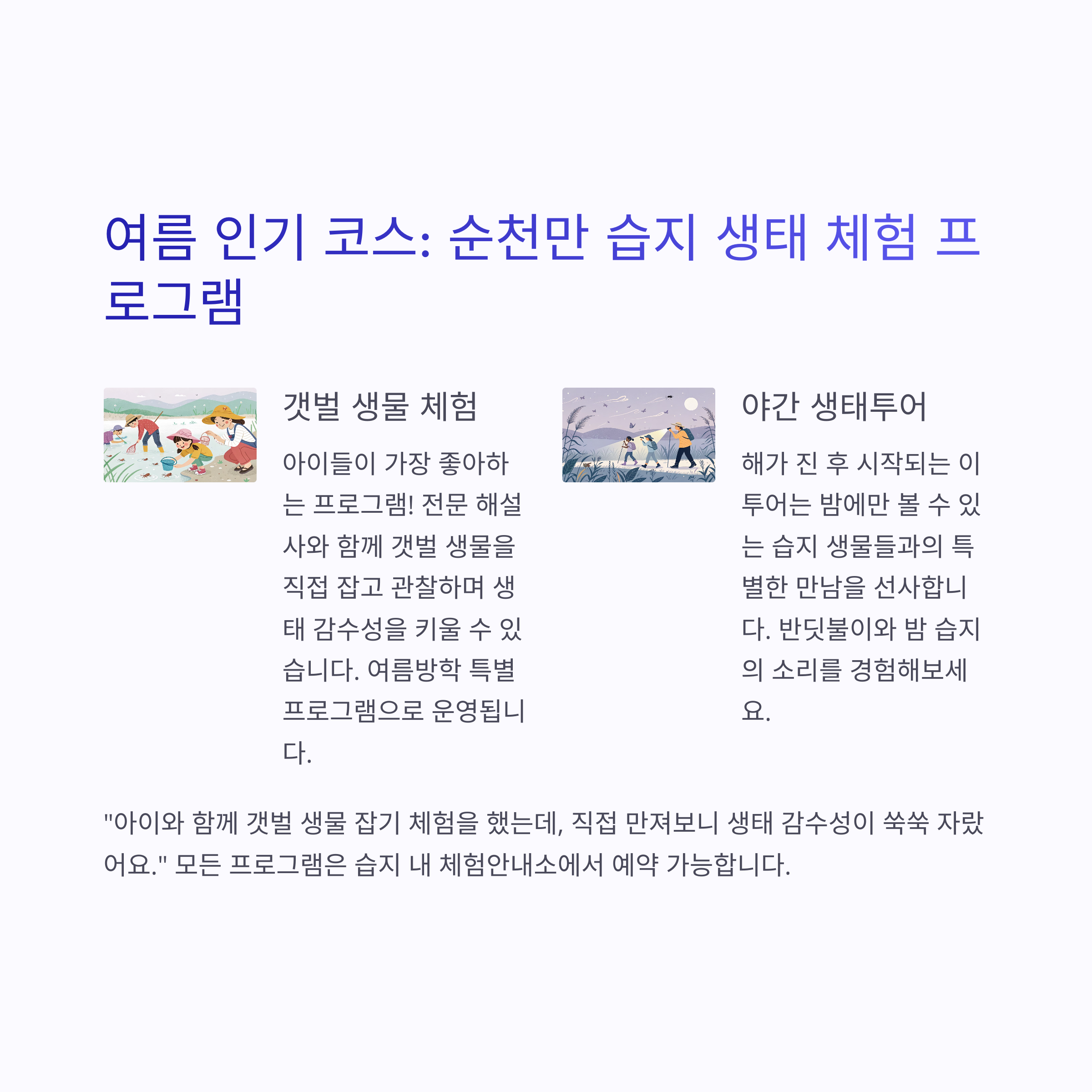 여름 인기 코스: 순천만 습지 생태 체험 프로그램

갯벌 생물 체험

아이들이 가장 좋아하는 프로그램! 전문 해설사와 함께 갯벌 생물을 직접 잡고 관찰하며 생태 감수성을 키울 수 있습니다. 여름방학 특별 프로그램으로 운영됩니다.

야간 생태투어

해가 진 후 시작되는 이 투어는 밤에만 볼 수 있는 습지 생물들과의 특별한 만남을 선사합니다. 반딧불이와 밤 습지의 소리를 경험해보세요.

"아이와 함께 갯벌 생물 잡기 체험을 했는데, 직접 만져보니 생태 감수성이 쑥쑥 자랐어요." 모든 프로그램은 습지 내 체험안내소에서 예약 가능합니다.